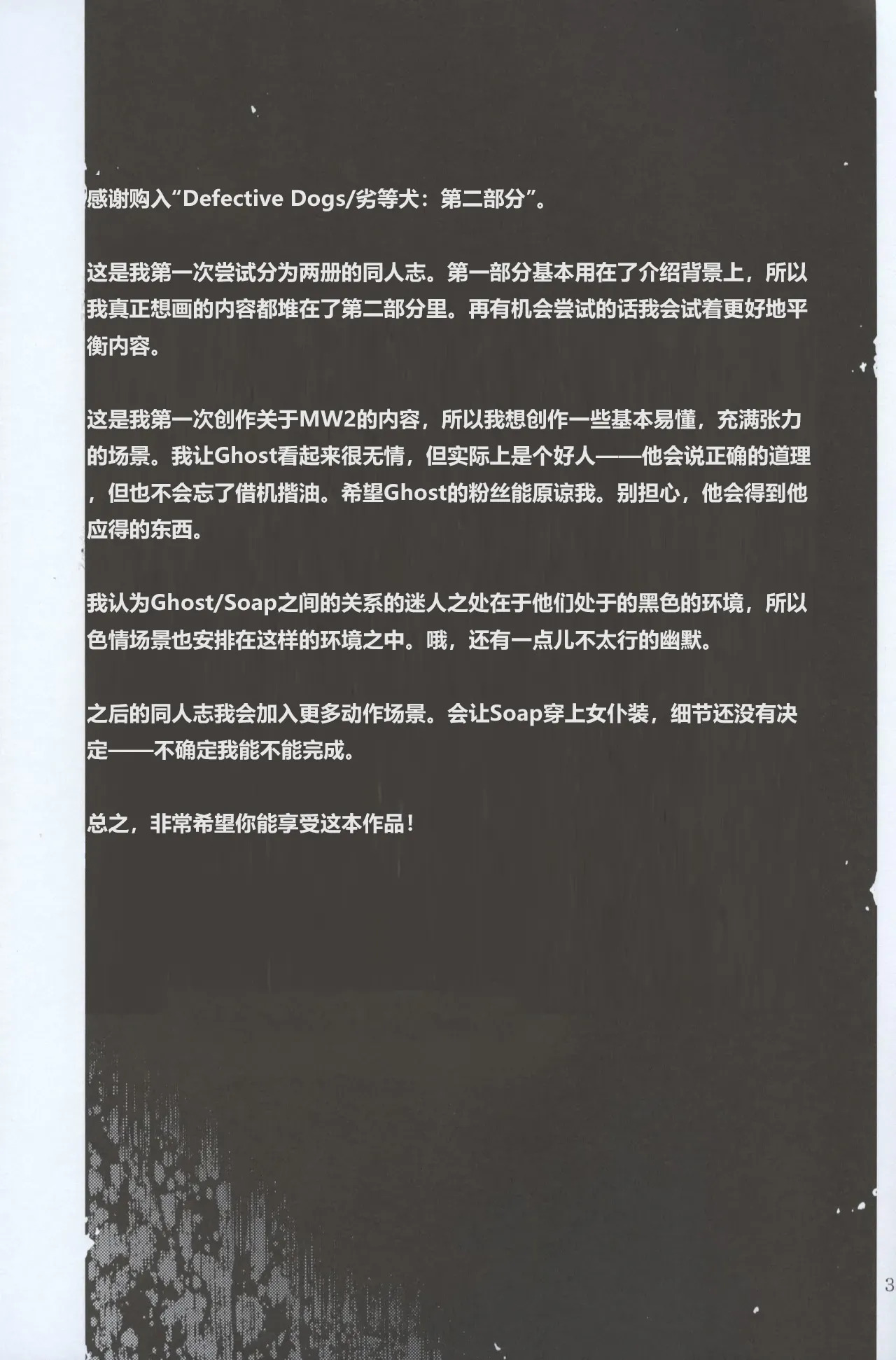 感谢购入“Defective Dogs/劣等犬：第二部分”。

这是我第一次尝试分为两册的同人志。第一部分基本用在了介绍背景上，所以我真正想画的内容都堆在了第二部分里。再有机会尝试的话我会试着更好地平衡内容。

这是我第一次创作关于MW2的内容，所以我想创作一些基本易懂，充满张力的场景。我让Ghost看起来很无情，但实际上是个好人——他会说正确的道理，但也不会忘了借机揩油。希望Ghost的粉丝能原谅我。别担心，他会得到他应得的东西。

我认为Ghost/Soap之间的关系的迷人之处在于他们处于的黑色的环境，所以色情场景也安排在这样的环境之中。哦，还有一点儿不太行的幽默。

之后的同人志我会加入更多动作场景。会让Soap穿上女仆装，细节还没有决定——不确定我能不能完成。

总之，非常希望你能享受这本作品！

3